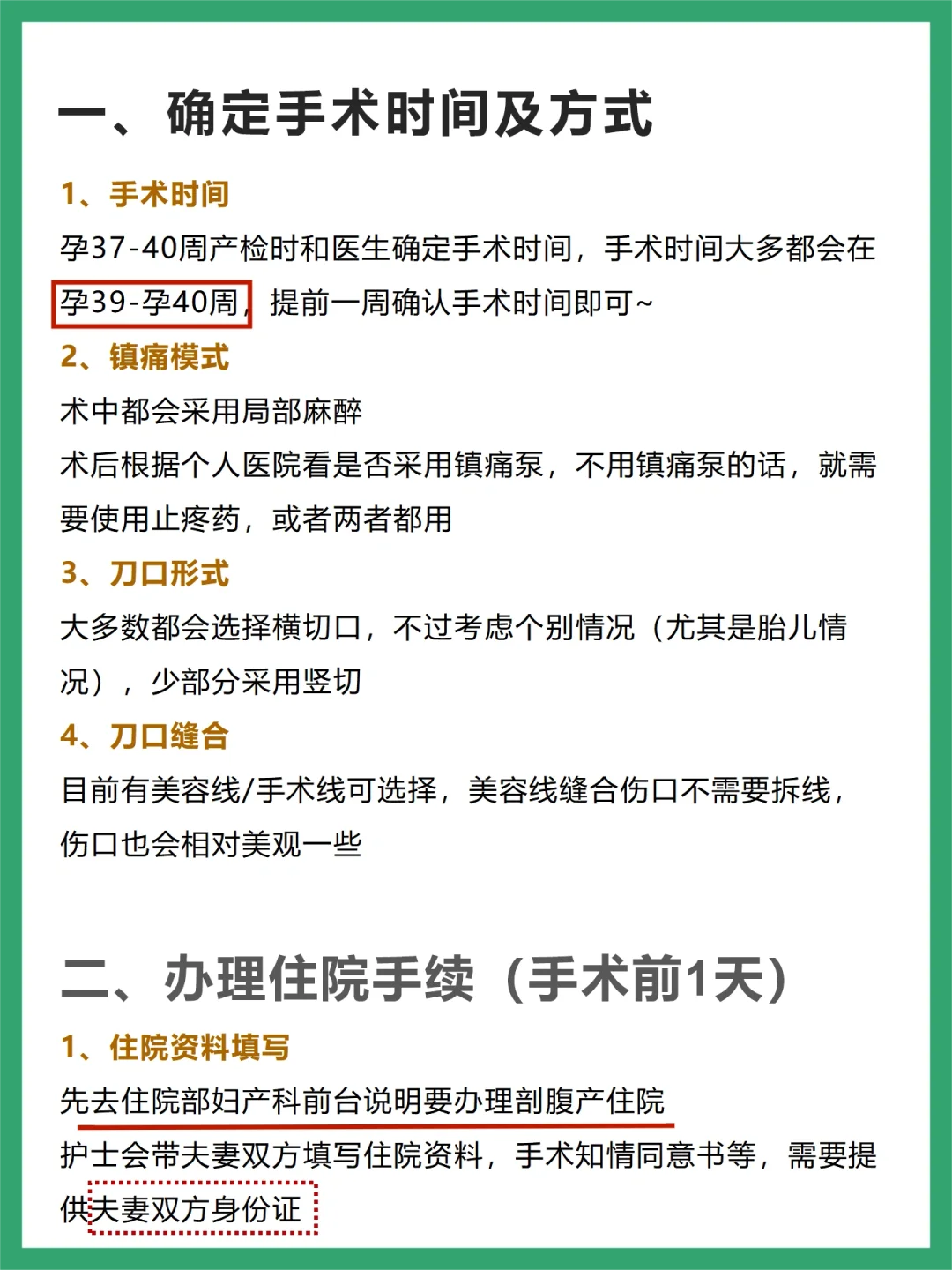 一、确定手术时间及方式

1、手术时间

孕37-40周产检时和医生确定手术时间，手术时间大多都会在孕39-孕40周，提前一周确认手术时间即可~

2、镇痛模式

术中都会采用局部麻醉

术后根据个人医院看是否采用镇痛泵，不用镇痛泵的话，就需要使用止疼药，或者两者都用

3、刀口形式

大多数都会选择横切口，不过考虑个别情况（尤其是胎儿情况），少部分采用竖切

4、刀口缝合

目前有美容线/手术线可选择，美容线缝合伤口不需要拆线，伤口也会相对美观一些

二、办理住院手续（手术前1天）

1、住院资料填写

先去住院部妇产科前台说明要办理剖腹产住院

护士会带夫妻双方填写住院资料，手术知情同意书等，需要提供夫妻双方身份证